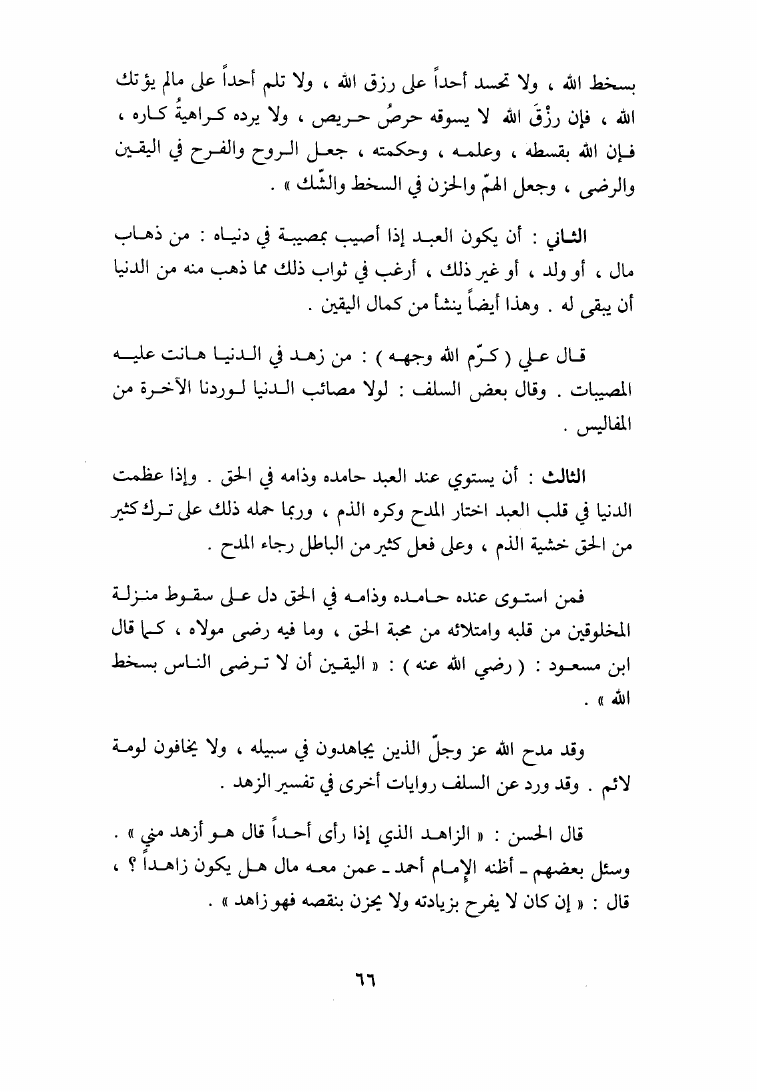 بسخط الله ، ولا تحسد أحداً على رزق الله ، ولا تلم أحداً على مالم يؤتك الله ، فإن رزْقَ الله لا يسوقه حرصُ حريص ، ولا يرده كراهيةُ كاره ، فإن الله بقسطه ، وعلمه ، وحكمته ، جعل الروح والفرح في اليقين والرضى ، وجعل الهمّ والحزن في السخط والشّك » .

الثاني : أن يكون العبد إذا أصيب بمصيبة في دنياه : من ذهاب مال ، أو ولد ، أو غير ذلك ، أرغب في ثواب ذلك مما ذهب منه من الدنيا أن يبقى له . وهذا أيضاً ينشأ من كمال اليقين .

قال علي ( كرّم الله وجهه ) : من زهد في الدنيا هانت عليه المصيبات . وقال بعض السلف : لولا مصائب الدنيا لوردنا الآخرة من المفاليس .

الثالث : أن يستوي عند العبد حامده وذامه في الحق . وإذا عظمت الدنيا في قلب العبد اختار المدح وكره الذم ، وربما حمله ذلك على ترك كثير من الحق خشية الذم ، وعلى فعل كثير من الباطل رجاء المدح .

فمن استوى عنده حامده وذامه في الحق دل على سقوط منزلة المخلوقين من قلبه وامتلائه من محبة الحق ، وما فيه رضى مولاه ، كما قال ابن مسعود : ( رضي الله عنه ) : « اليقين أن لا ترضى الناس بسخط الله » .

وقد مدح الله عز وجلّ الذين يجاهدون في سبيله ، ولا يخافون لومة لائم . وقد ورد عن السلف روايات أخرى في تفسير الزهد .

قال الحسن : « الزاهد الذي إذا رأى أحداً قال هو أزهد مني » . وسئل بعضهم ـ أظنه الإمام أحمد ـ عمن معه مال هل يكون زاهداً ؟ ، قال : « إن كان لا يفرح بزيادته ولا يحزن بنقصه فهو زاهد » .

٦٦